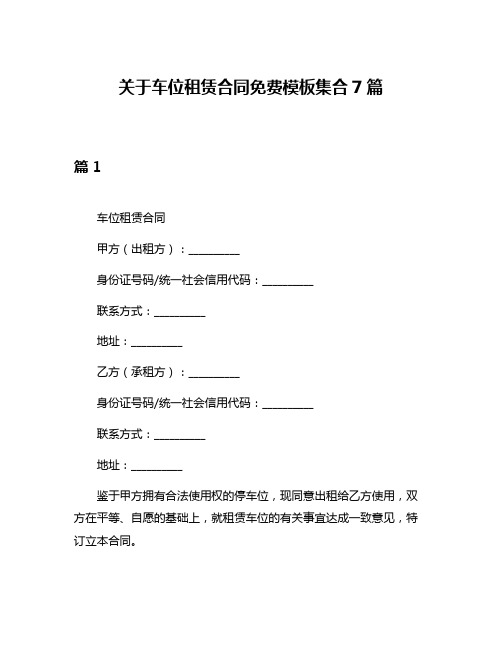 关于车位租赁合同免费模板集合7篇

篇1

车位租赁合同

甲方（出租方）：__________

身份证号码/统一社会信用代码：__________

联系方式：__________

地址：__________

乙方（承租方）：__________

身份证号码/统一社会信用代码：__________

联系方式：__________

地址：__________

鉴于甲方拥有合法使用权的停车位，现同意出租给乙方使用，双方在平等、自愿的基础上，就租赁车位的有关事宜达成一致意见，特订立本合同。